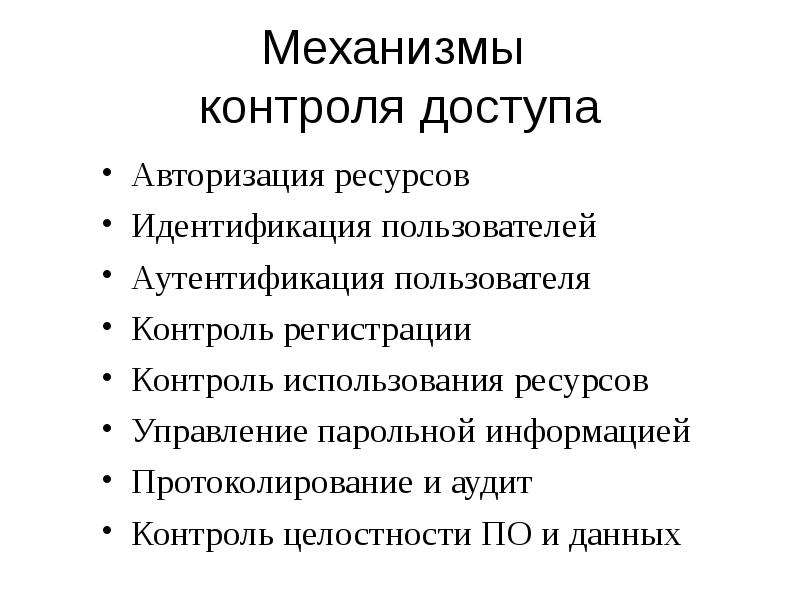 Механизмы
контроля доступа

• Авторизация ресурсов
• Идентификация пользователей
• Аутентификация пользователя
• Контроль регистрации
• Контроль использования ресурсов
• Управление парольной информацией
• Протоколирование и аудит
• Контроль целостности ПО и данных